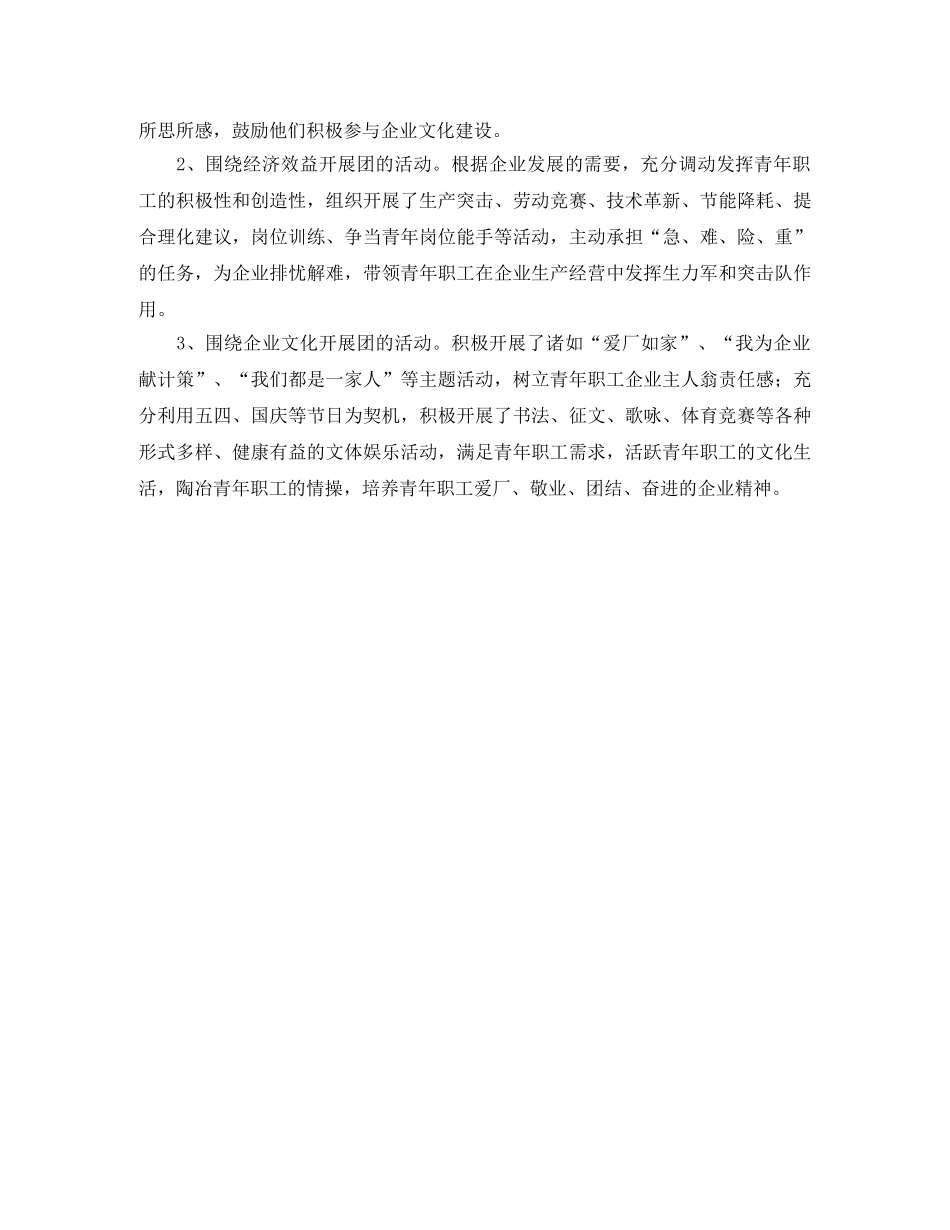 所思所感，鼓励他们积极参与企业文化建设。

2、围绕经济效益开展团的活动。根据企业发展的需要，充分调动发挥青年职工的积极性和创造性，组织开展了生产突击、劳动竞赛、技术革新、节能降耗、提合理化建议，岗位训练、争当青年岗位能手等活动，主动承担“急、难、险、重”的任务，为企业排忧解难，带领青年职工在企业生产经营中发挥生力军和突击队作用。

3、围绕企业文化开展团的活动。积极开展了诸如“爱厂如家”、“我为企业献计策”、“我们都是一家人”等主题活动，树立青年职工企业主人翁责任感；充分利用五四、国庆等节日为契机，积极开展了书法、征文、歌咏、体育竞赛等各种形式多样、健康有益的文体娱乐活动，满足青年职工需求，活跃青年职工的文化生活，陶冶青年职工的情操，培养青年职工爱厂、敬业、团结、奋进的企业精神。